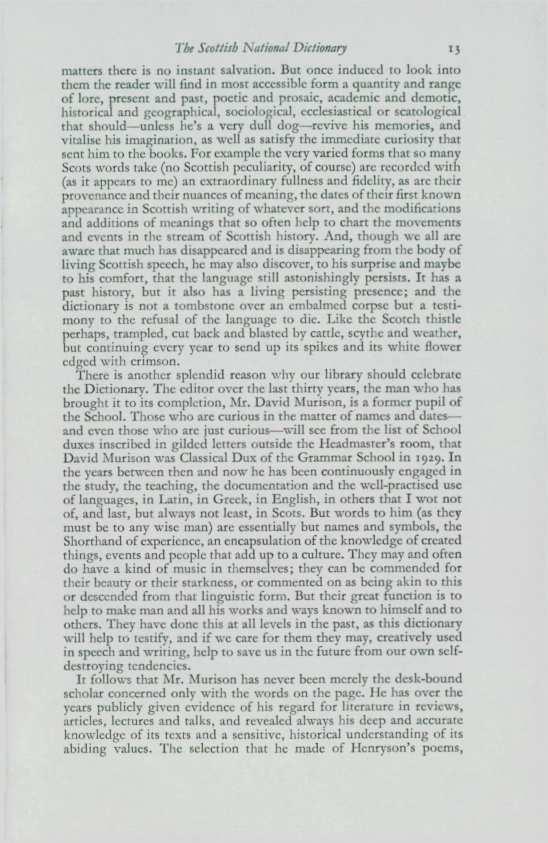 The Scottish National Dictionary 13

matters there is no instant salvation. But once induced to look into them the reader will find in most accessible form a quantity and range of lore, present and past, poetic and prosaic, academic and demotic, historical and geographical, sociological, ecclesiastical or scatological that should—unless he's a very dull dog—revive his memories, and vitalise his imagination, as well as satisfy the immediate curiosity that sent him to the books. For example the very varied forms that so many Scots words take (no Scottish peculiarity, of course) are recorded with (as it appears to me) an extraordinary fullness and fidelity, as are their provenance and their nuances of meaning, the dates of their first known appearance in Scottish writing of whatever sort, and the modifications and additions of meanings that so often help to chart the movements and events in the stream of Scottish history. And, though we all are aware that much has disappeared and is disappearing from the body of living Scottish speech, he may also discover, to his surprise and maybe to his comfort, that the language still astonishingly persists. It has a past history, but it also has a living persisting presence; and the dictionary is not a tombstone over an embalmed corpse but a testimony to the refusal of the language to die. Like the Scotch thistle perhaps, trampled, cut back and blasted by cattle, scythe and weather, but continuing every year to send up its spikes and its white flower edged with crimson.

There is another splendid reason why our library should celebrate the Dictionary. The editor over the last thirty years, the man who has brought it to its completion, Mr. David Murison, is a former pupil of the School. Those who are curious in the matter of names and dates—and even those who are just curious—will see from the list of School duxes inscribed in gilded letters outside the Headmaster's room, that David Murison was Classical Dux of the Grammar School in 1929. In the years between then and now he has been continuously engaged in the study, the teaching, the documentation and the well-practised use of languages, in Latin, in Greek, in English, in others that I wot not of, and last, but always not least, in Scots. But words to him (as they must be to any wise man) are essentially but names and symbols, the Shorthand of experience, an encapsulation of the knowledge of created things, events and people that add up to a culture. They may and often do have a kind of music in themselves; they can be commended for their beauty or their starkness, or commented on as being akin to this or descended from that linguistic form. But their great function is to help to make man and all his works and ways known to himself and to others. They have done this at all levels in the past, as this dictionary will help to testify, and if we care for them they may, creatively used in speech and writing, help to save us in the future from our own self-destroying tendencies.

It follows that Mr. Murison has never been merely the desk-bound scholar concerned only with the words on the page. He has over the years publicly given evidence of his regard for literature in reviews, articles, lectures and talks, and revealed always his deep and accurate knowledge of its texts and a sensitive, historical understanding of its abiding values. The selection that he made of Henryson's poems,